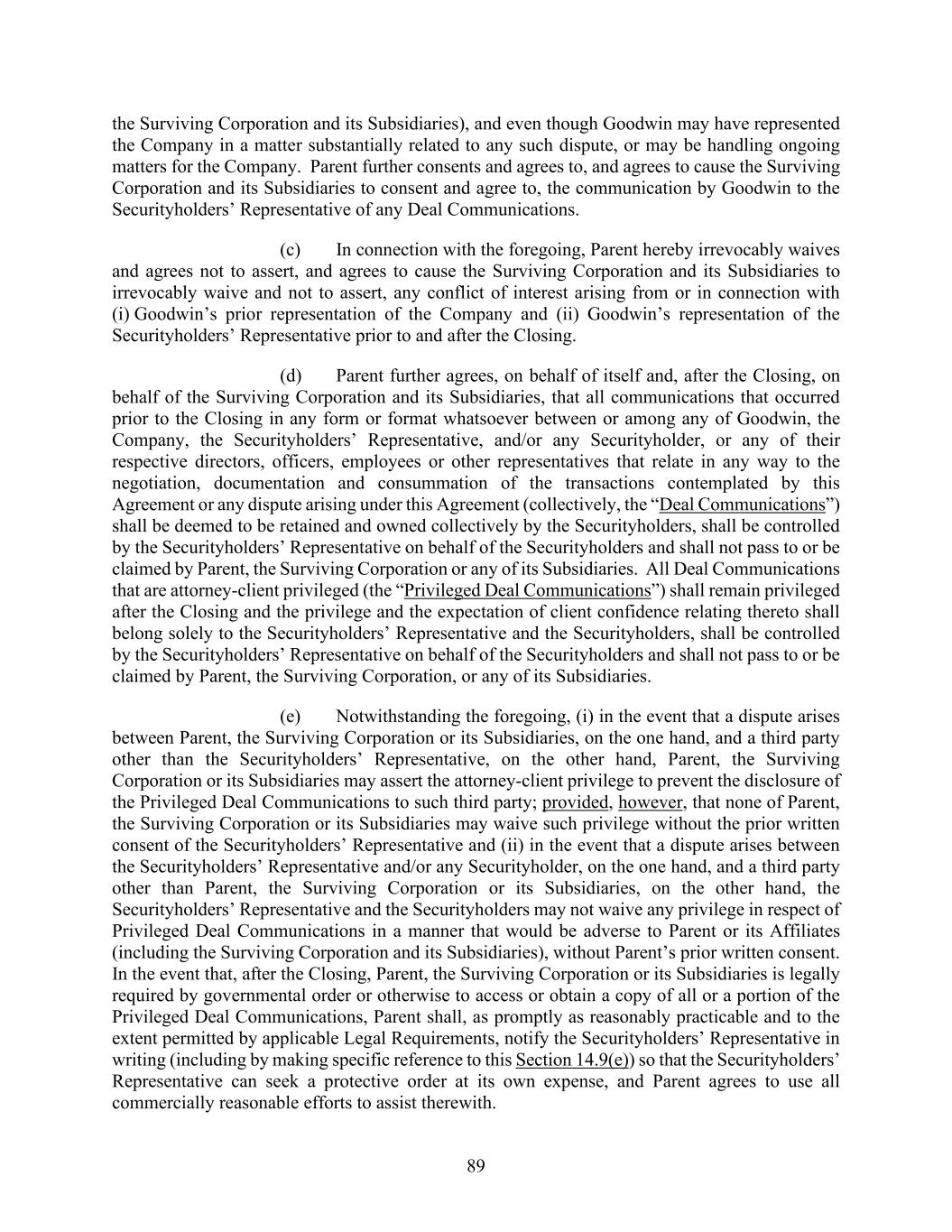 the Surviving Corporation and its Subsidiaries), and even though Goodwin may have represented the Company in a matter substantially related to any such dispute, or may be handling ongoing matters for the Company. Parent further consents and agrees to, and agrees to cause the Surviving Corporation and its Subsidiaries to consent and agree to, the communication by Goodwin to the Securityholders’ Representative of any Deal Communications.

(c) In connection with the foregoing, Parent hereby irrevocably waives and agrees not to assert, and agrees to cause the Surviving Corporation and its Subsidiaries to irrevocably waive and not to assert, any conflict of interest arising from or in connection with (i) Goodwin’s prior representation of the Company and (ii) Goodwin’s representation of the Securityholders’ Representative prior to and after the Closing.

(d) Parent further agrees, on behalf of itself and, after the Closing, on behalf of the Surviving Corporation and its Subsidiaries, that all communications that occurred prior to the Closing in any form or format whatsoever between or among any of Goodwin, the Company, the Securityholders’ Representative, and/or any Securityholder, or any of their respective directors, officers, employees or other representatives that relate in any way to the negotiation, documentation and consummation of the transactions contemplated by this Agreement or any dispute arising under this Agreement (collectively, the “Deal Communications”) shall be deemed to be retained and owned collectively by the Securityholders, shall be controlled by the Securityholders’ Representative on behalf of the Securityholders and shall not pass to or be claimed by Parent, the Surviving Corporation or any of its Subsidiaries. All Deal Communications that are attorney-client privileged (the “Privileged Deal Communications”) shall remain privileged after the Closing and the privilege and the expectation of client confidence relating thereto shall belong solely to the Securityholders’ Representative and the Securityholders, shall be controlled by the Securityholders’ Representative on behalf of the Securityholders and shall not pass to or be claimed by Parent, the Surviving Corporation, or any of its Subsidiaries.

(e) Notwithstanding the foregoing, (i) in the event that a dispute arises between Parent, the Surviving Corporation or its Subsidiaries, on the one hand, and a third party other than the Securityholders’ Representative, on the other hand, Parent, the Surviving Corporation or its Subsidiaries may assert the attorney-client privilege to prevent the disclosure of the Privileged Deal Communications to such third party; provided, however, that none of Parent, the Surviving Corporation or its Subsidiaries may waive such privilege without the prior written consent of the Securityholders’ Representative and (ii) in the event that a dispute arises between the Securityholders’ Representative and/or any Securityholder, on the one hand, and a third party other than Parent, the Surviving Corporation or its Subsidiaries, on the other hand, the Securityholders’ Representative and the Securityholders may not waive any privilege in respect of Privileged Deal Communications in a manner that would be adverse to Parent or its Affiliates (including the Surviving Corporation and its Subsidiaries), without Parent’s prior written consent. In the event that, after the Closing, Parent, the Surviving Corporation or its Subsidiaries is legally required by governmental order or otherwise to access or obtain a copy of all or a portion of the Privileged Deal Communications, Parent shall, as promptly as reasonably practicable and to the extent permitted by applicable Legal Requirements, notify the Securityholders’ Representative in writing (including by making specific reference to this Section 14.9(e)) so that the Securityholders’ Representative can seek a protective order at its own expense, and Parent agrees to use all commercially reasonable efforts to assist therewith.

89